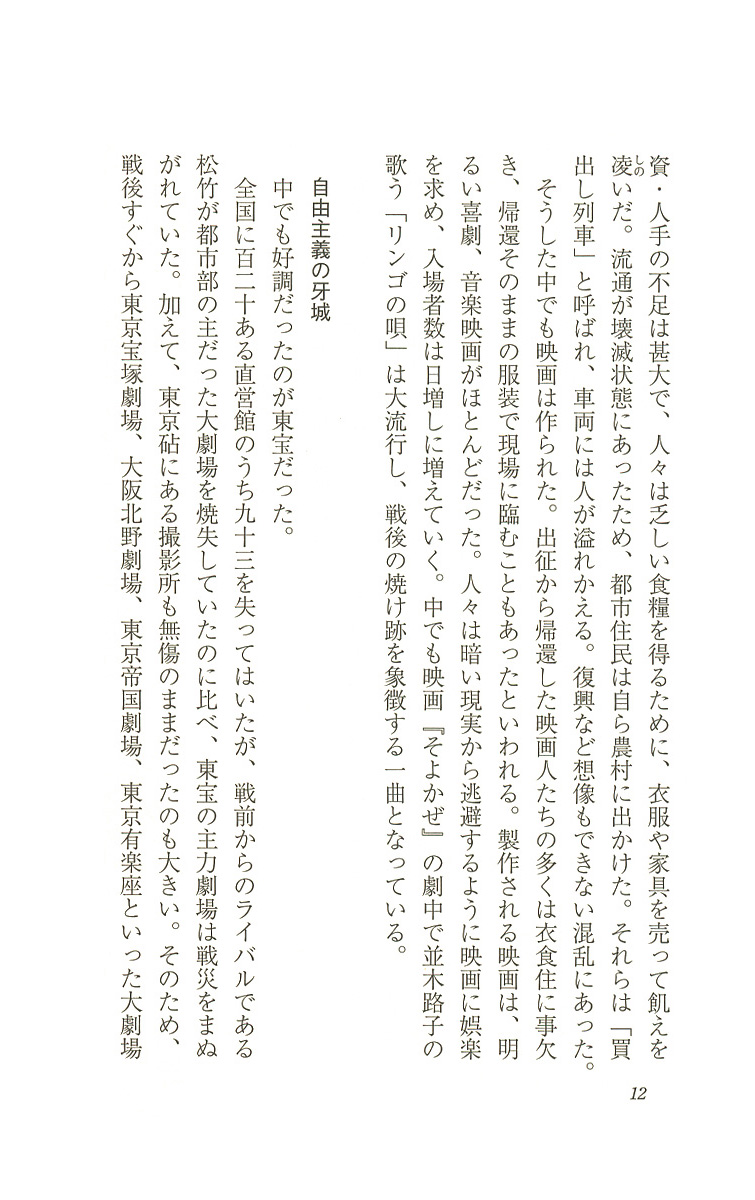 資・人手の不足は甚大で、人々は乏しい食糧を得るために、衣服や家具を売って飢えを凌いだ。流通が壊滅状態にあったため、都市住民は自ら農村に出かけた。それらは「買出し列車」と呼ばれ、車両には人が溢れかえる。復興など想像もできない混乱にあった。

そうした中でも映画は作られた。出征から帰還した映画人たちの多くは衣食住に事欠き、帰還そのままの服装で現場に臨むこともあったといわれる。製作される映画は、明るい喜劇、音楽映画がほとんどだった。人々は暗い現実から逃避するように映画に娯楽を求め、入場者数は日増しに増えていく。中でも映画『そよかぜ』の劇中で並木路子の歌う「リンゴの唄」は大流行し、戦後の焼け跡を象徴する一曲となっている。

自由主義の牙城

中でも好調だったのが東宝だった。

全国に百二十ある直営館のうち九十三を失ってはいたが、戦前からのライバルである松竹が都市部の主だった大劇場を焼失していたのに比べ、東宝の主力劇場は戦災をまぬがれていた。加えて、東京砧にある撮影所も無傷のままだったのも大きい。そのため、戦後すぐから東京宝塚劇場、大阪北野劇場、東京帝国劇場、東京有楽座といった大劇場

12